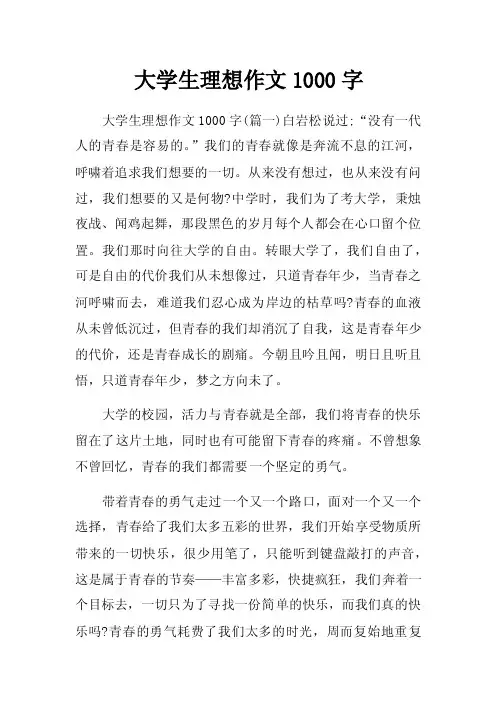 大学生理想作文 1000 字

大学生理想作文 1000 字(篇一)白岩松说过:“没有一代人的青春是容易的。”我们的青春就像是奔流不息的江河，呼啸着追求我们想要的一切。从来没有想过，也从来没有问过，我们想要的又是何物?中学时，我们为了考大学，秉烛夜战、闻鸡起舞，那段黑色的岁月每个人都会在心口留个位置。我们那时向往大学的自由。转眼大学了，我们自由了，可是自由的代价我们从未想像过，只道青春年少，当青春之河呼啸而去，难道我们忍心成为岸边的枯草吗?青春的血液从未曾低沉过，但青春的我们却消沉了自我，这是青春年少的代价，还是青春成长的剧痛。今朝且吟且闻，明日且听且悟，只道青春年少，梦之方向未了。

大学的校园，活力与青春就是全部，我们将青春的快乐留在了这片土地，同时也有可能留下青春的疼痛。不曾想象不曾回忆，青春的我们都需要一个坚定的勇气。

带着青春的勇气走过一个又一个路口，面对一个又一个选择，青春给了我们太多五彩的世界，我们开始享受物质所带来的一切快乐，很少用笔了，只能听到键盘敲打的声音，这是属于青春的节奏——丰富多彩，快捷疯狂，我们奔着一个目标去，一切只为了寻找一份简单的快乐，而我们真的快乐吗?青春的勇气耗费了我们太多的时光，周而复始地重复